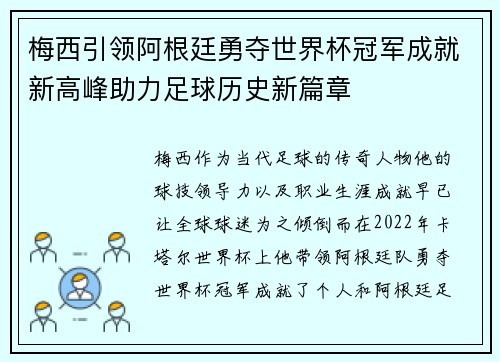 梅西引领阿根廷勇夺世界杯冠军成就新高峰助力足球历史新篇章

梅西作为当代足球的传奇人物他的球技领导力以及职业生涯成就早已让全球球迷为之倾倒而在2022年卡塔尔世界杯上他带领阿根廷队勇夺世界杯冠军成就了个人和阿根廷足